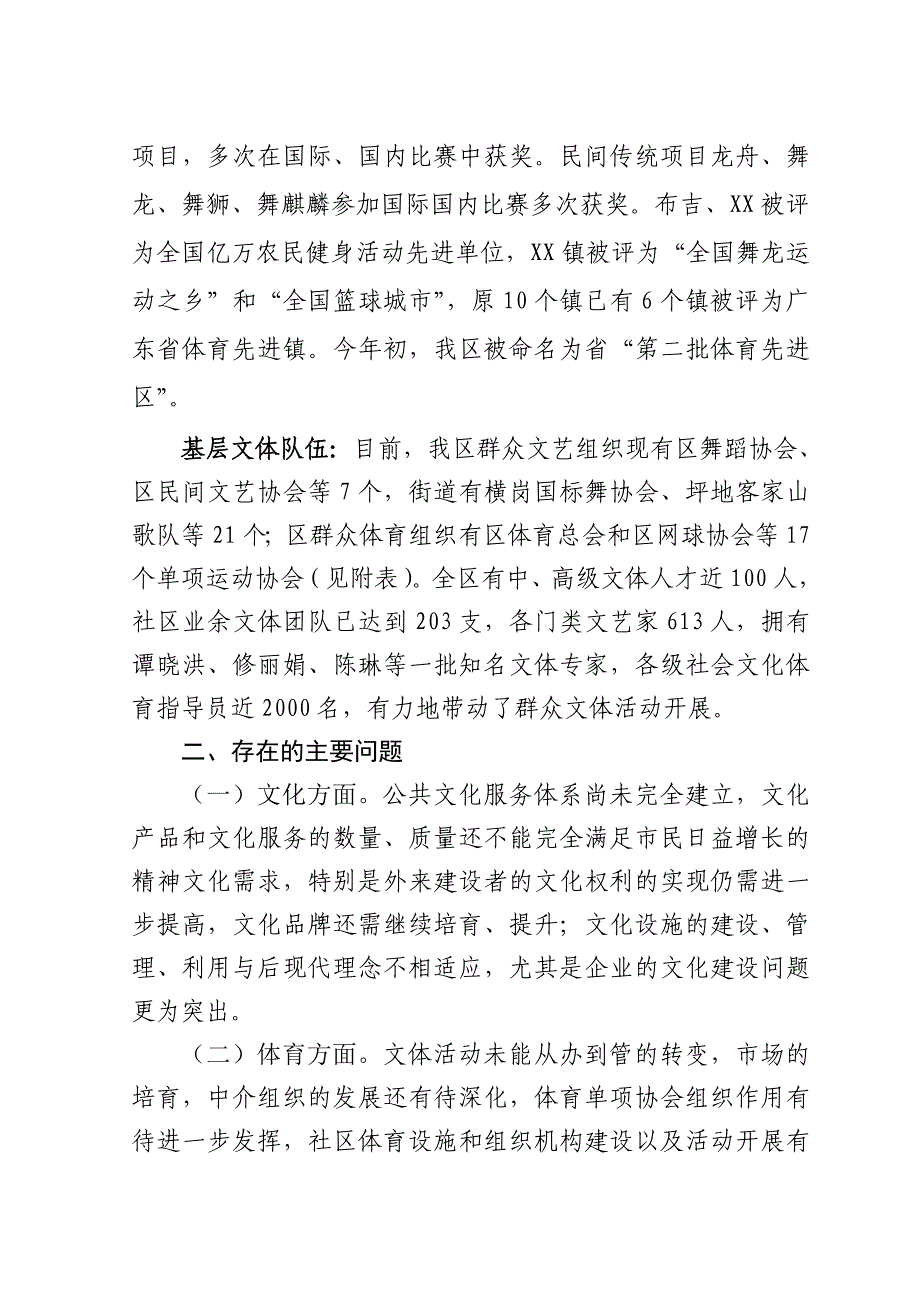 项目，多次在国际、国内比赛中获奖。民间传统项目龙舟、舞龙、舞狮、舞麒麟参加国际国内比赛多次获奖。布吉、XX被评为全国亿万农民健身活动先进单位，XX镇被评为“全国舞龙运动之乡”和“全国篮球城市”，原10个镇已有6个镇被评为广东省体育先进镇。今年初，我区被命名为省“第二批体育先进区”。

基层文体队伍：目前，我区群众文艺组织现有区舞蹈协会、区民间文艺协会等7个，街道有横岗国标舞协会、坪地客家山歌队等21个；区群众体育组织有区体育总会和区网球协会等17个单项运动协会（见附表）。全区有中、高级文体人才近100人，社区业余文体团队已达到203支，各门类文艺家613人，拥有谭晓洪、修丽娟、陈琳等一批知名文体专家，各级社会文化体育指导员近2000名，有力地带动了群众文体活动开展。

二、存在的主要问题

（一）文化方面。公共文化服务体系尚未完全建立，文化产品和文化服务的数量、质量还不能完全满足市民日益增长的精神文化需求，特别是外来建设者的文化权利的实现仍需进一步提高，文化品牌还需继续培育、提升；文化设施的建设、管理、利用与后现代理念不相适应，尤其是企业的文化建设问题更为突出。

（二）体育方面。文体活动未能从办到管的转变，市场的培育，中介组织的发展还有待深化，体育单项协会组织作用有待进一步发挥，社区体育设施和组织机构建设以及活动开展有